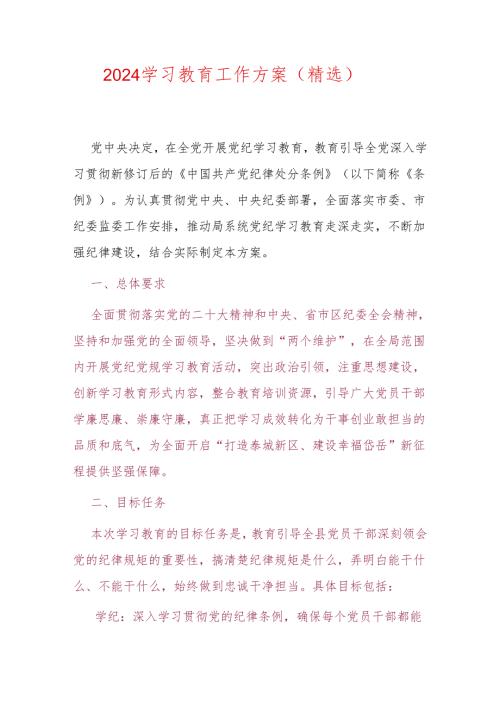 2024学习教育工作方案（精选）

党中央决定，在全党开展党纪学习教育，教育引导全党深入学习贯彻新修订后的《中国共产党纪律处分条例》（以下简称《条例》）。为认真贯彻党中央、中央纪委部署，全面落实市委、市纪委监委工作安排，推动局系统党纪学习教育走深走实，不断加强纪律建设，结合实际制定本方案。

一、总体要求

全面贯彻落实党的二十大精神和中央、省市区纪委全会精神，坚持和加强党的全面领导，坚决做到“两个维护”，在全局范围内开展党纪党规学习教育活动，突出政治引领，注重思想建设，创新学习教育形式内容，整合教育培训资源，引导广大党员干部学廉思廉、崇廉守廉，真正把学习成效转化为干事创业敢担当的品质和底气，为全面开启“打造泰城新区、建设幸福岱岳”新征程提供坚强保障。

二、目标任务

本次学习教育的目标任务是，教育引导全县党员干部深刻领会党的纪律规矩的重要性，搞清楚纪律规矩是什么，弄明白能干什么、不能干什么，始终做到忠诚干净担当。具体目标包括：

学纪：深入学习贯彻党的纪律条例，确保每个党员干部都能